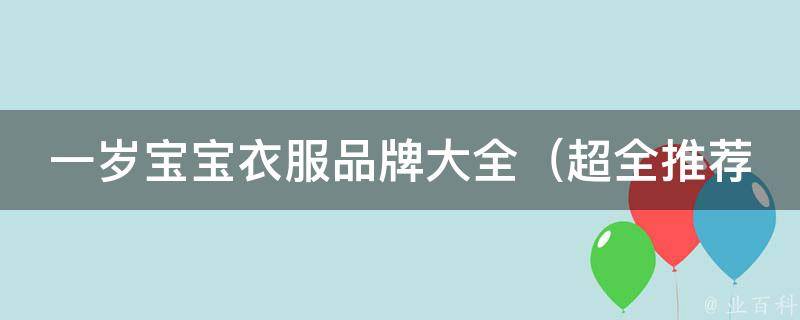 一岁宝宝衣服品牌大全（超全推荐

@ 业百科